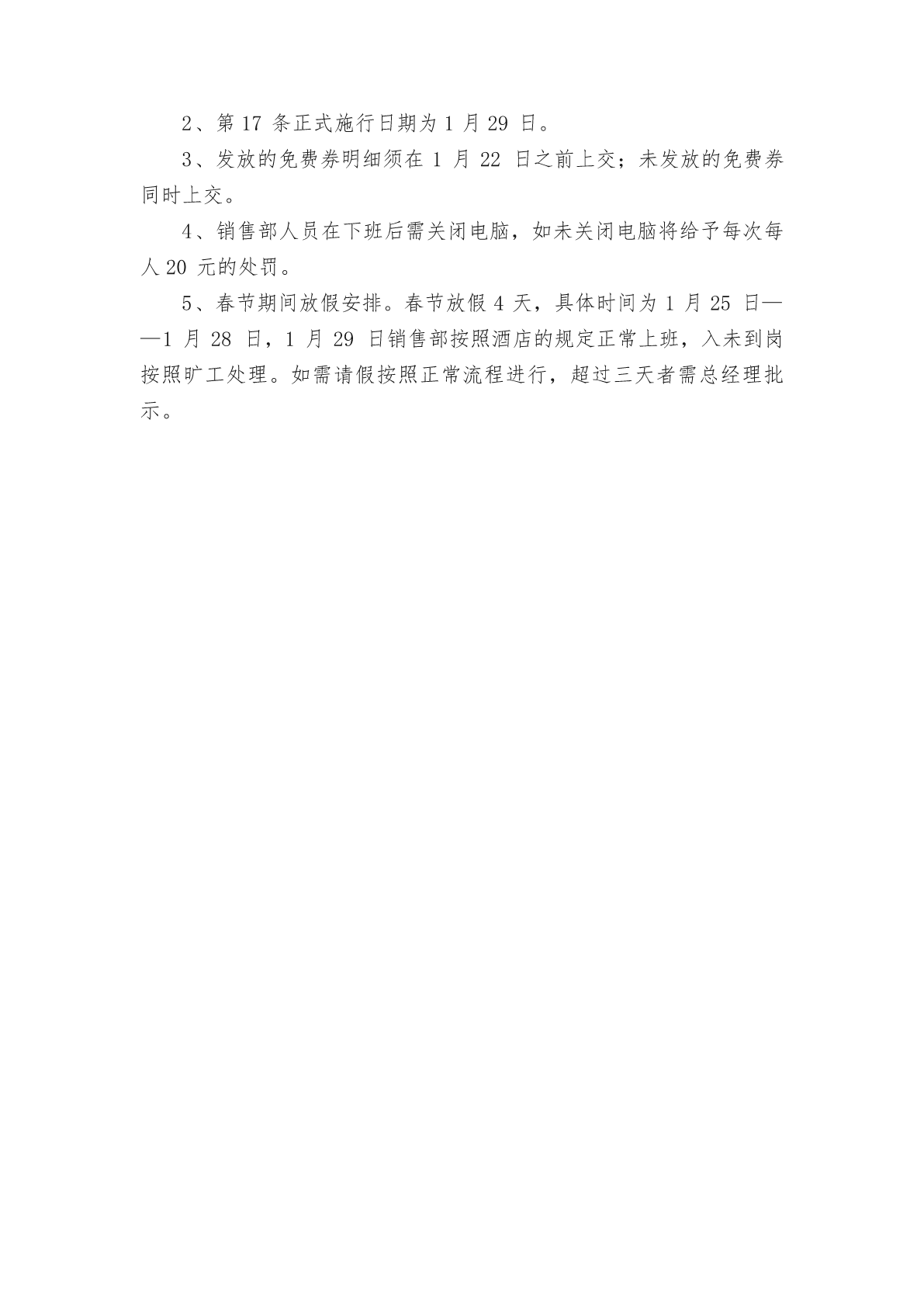 2、第 17 条正式施行日期为 1 月 29 日。

3、发放的免费券明细须在 1 月 22 日之前上交；未发放的免费券同时上交。

4、销售部人员在下班后需关闭电脑，如未关闭电脑将给予每次每人 20 元的处罚。

5、春节期间放假安排。春节放假 4 天，具体时间为 1 月 25 日——1 月 28 日，1 月 29 日销售部按照酒店的规定正常上班，入未到岗按照旷工处理。如需请假按照正常流程进行，超过三天者需总经理批示。